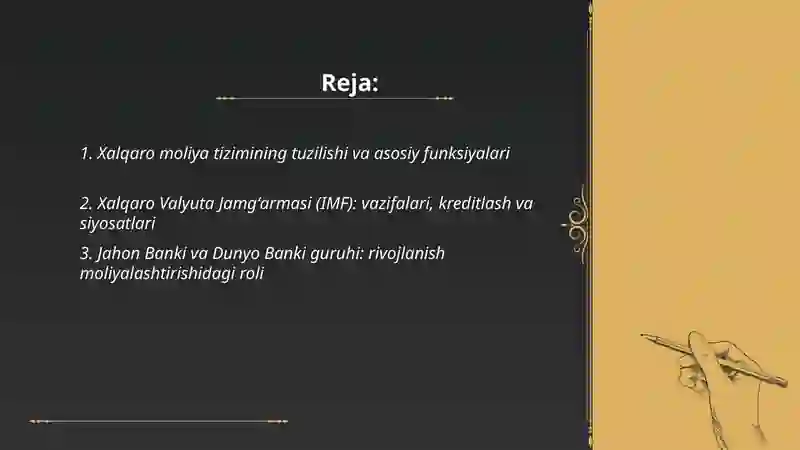 Reja:

1. Xalqaro moliya tizimining tuzilishi va asosiy funksiyalari

2. Xalqaro Valyuta Jamg'armasi (IMF): vazifalari, kreditlash va siyosatlari

3. Jahon Banki va Dunyo Banki guruhi: rivojlanish moliyalashtirishidagi roli